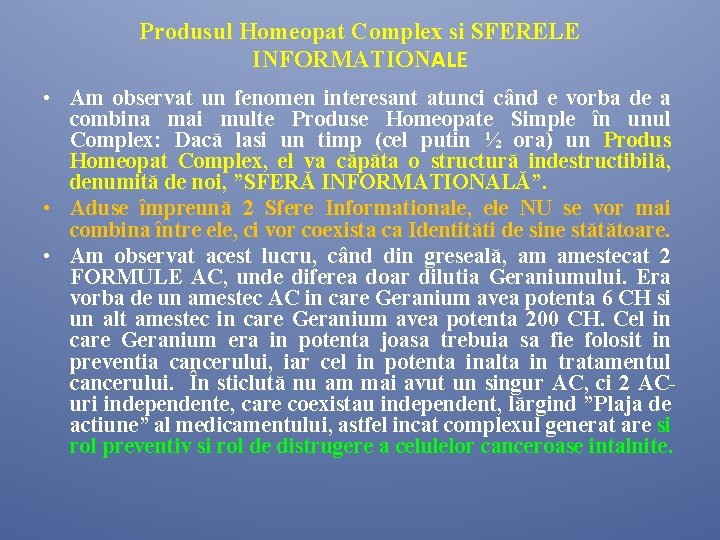 Produsul Homeopat Complex si SFERELE INFORMATIONALE

• Am observat un fenomen interesant atunci când e vorba de a combina mai multe Produse Homeopate Simple în unul Complex: Dacă lasi un timp (cel putin ½ ora) un Produs Homeopat Complex, el va căpăta o structură indestructibilă, denumită de noi, "SFERĂ INFORMATIONALĂ".
• Aduse împreună 2 Sfere Informationale, ele NU se vor mai combina între ele, ci vor coexista ca Identităti de sine stătătoare.
• Am observat acest lucru, când din greseală, am amestecat 2 FORMULE AC, unde diferea doar dilutia Geraniumului. Era vorba de un amestec AC in care Geranium avea potenta 6 CH si un alt amestec in care Geranium avea potenta 200 CH. Cel in care Geranium era in potenta joasa trebuia sa fie folosit in preventia cancerului, iar cel in potenta inalta in tratamentul cancerului. În sticlută nu am mai avut un singur AC, ci 2 AC-uri independente, care coexistau independent, lărgind "Plaja de actiune" al medicamentului, astfel incat complexul generat are si rol preventiv si rol de distrugere a celulelor canceroase intalnite.